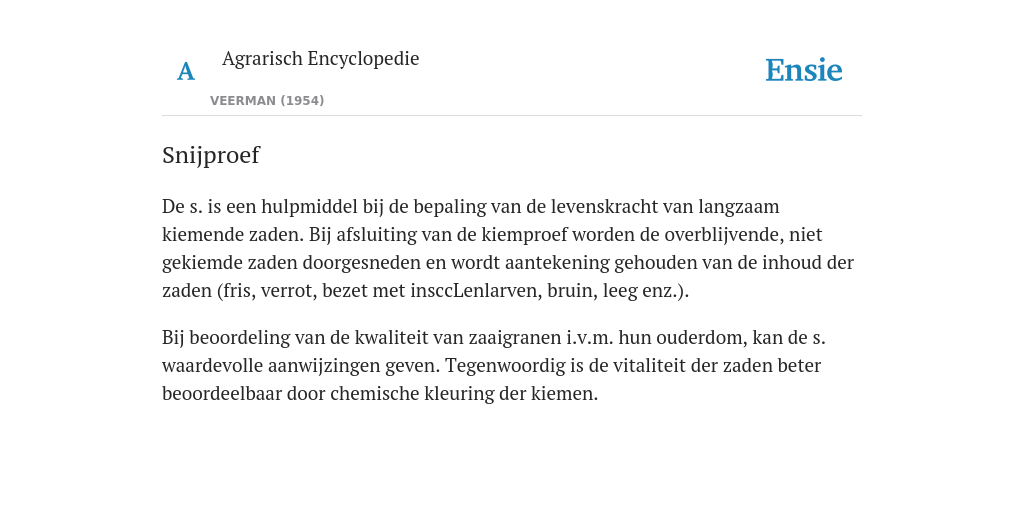 A Agrarisch Encyclopedie
VEERMAN (1954)

Ensie

Snijproef

De s. is een hulpmiddel bij de bepaling van de levenskracht van langzaam kiemende zaden. Bij afsluiting van de kiemproef worden de overblijvende, niet gekiemde zaden doorgesneden en wordt aantekening gehouden van de inhoud der zaden (fris, verrot, bezet met insccLenlarven, bruin, leeg enz.).

Bij beoordeling van de kwaliteit van zaaigranen i.v.m. hun ouderdom, kan de s. waardevolle aanwijzingen geven. Tegenwoordig is de vitaliteit der zaden beter beoordeelbaar door chemische kleuring der kiemen.